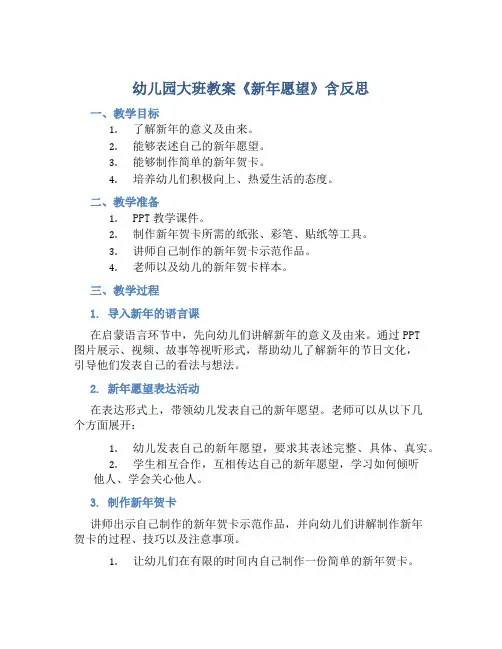 幼儿园大班教案《新年愿望》含反思

一、教学目标

1. 了解新年的意义及由来。
2. 能够表述自己的新年愿望。
3. 能够制作简单的新年贺卡。
4. 培养幼儿们积极向上、热爱生活的态度。

二、教学准备

1. PPT 教学课件。
2. 制作新年贺卡所需的纸张、彩笔、贴纸等工具。
3. 讲师自己制作的新年贺卡示范作品。
4. 老师以及幼儿的新年贺卡样本。

三、教学过程

1. 导入新年的语言课

在启蒙语言环节中，先向幼儿们讲解新年的意义及由来。通过 PPT 图片展示、视频、故事等视听形式，帮助幼儿了解新年的节日文化，引导他们发表自己的看法与想法。

2. 新年愿望表达活动

在表达形式上，带领幼儿发表自己的新年愿望。老师可以从以下几个方面展开：

1. 幼儿发表自己的新年愿望，要求其表述完整、具体、真实。
2. 学生相互合作，互相传达自己的新年愿望，学习如何倾听他人、学会关心他人。

3. 制作新年贺卡

讲师出示自己制作的新年贺卡示范作品，并向幼儿们讲解制作新年贺卡的过程、技巧以及注意事项。

1. 让幼儿们在有限的时间内自己制作一份简单的新年贺卡。